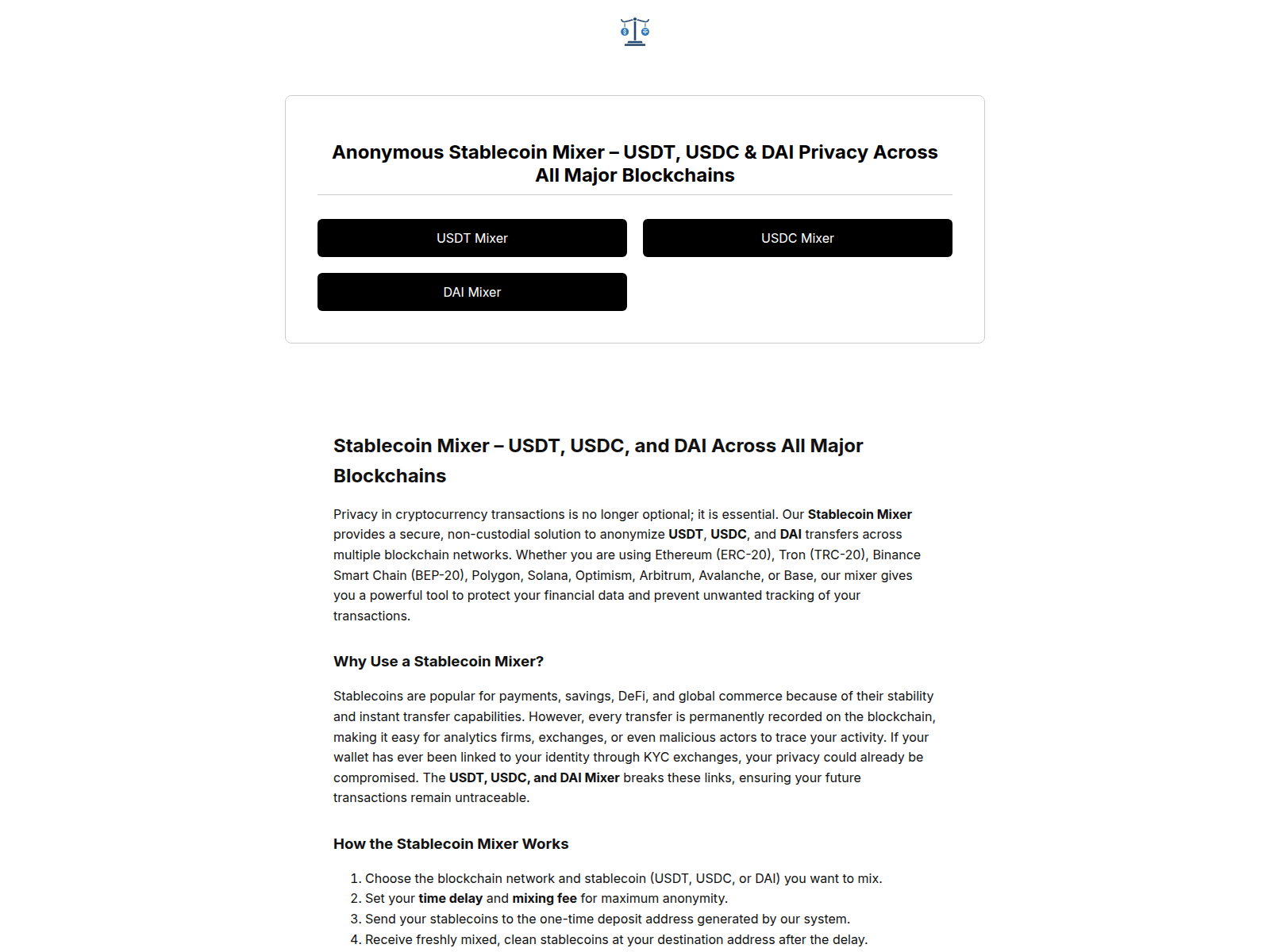 Anonymous Stablecoin Mixer – USDT, USDC & DAI Privacy Across All Major Blockchains

USDT Mixer

USDC Mixer

DAI Mixer

Stablecoin Mixer – USDT, USDC, and DAI Across All Major Blockchains

Privacy in cryptocurrency transactions is no longer optional; it is essential. Our Stablecoin Mixer provides a secure, non-custodial solution to anonymize USDT, USDC, and DAI transfers across multiple blockchain networks. Whether you are using Ethereum (ERC-20), Tron (TRC-20), Binance Smart Chain (BEP-20), Polygon, Solana, Optimism, Arbitrum, Avalanche, or Base, our mixer gives you a powerful tool to protect your financial data and prevent unwanted tracking of your transactions.

Why Use a Stablecoin Mixer?

Stablecoins are popular for payments, savings, DeFi, and global commerce because of their stability and instant transfer capabilities. However, every transfer is permanently recorded on the blockchain, making it easy for analytics firms, exchanges, or even malicious actors to trace your activity. If your wallet has ever been linked to your identity through KYC exchanges, your privacy could already be compromised. The USDT, USDC, and DAI Mixer breaks these links, ensuring your future transactions remain untraceable.

How the Stablecoin Mixer Works

1. Choose the blockchain network and stablecoin (USDT, USDC, or DAI) you want to mix.
2. Set your time delay and mixing fee for maximum anonymity.
3. Send your stablecoins to the one-time deposit address generated by our system.
4. Receive freshly mixed, clean stablecoins at your destination address after the delay.